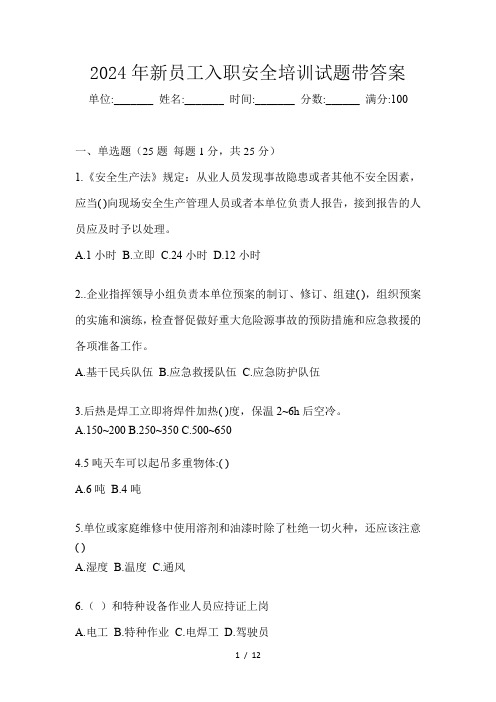 2024 年新员工入职安全培训试题带答案

单位:_______ 姓名:_______ 时间:_______ 分数:______ 满分:100

一、单选题（25 题 每题 1 分，共 25 分）

1.《安全生产法》规定：从业人员发现事故隐患或者其他不安全因素，应当()向现场安全生产管理人员或者本单位负责人报告，接到报告的人员应及时予以处理。

A.1 小时 B.立即 C.24 小时 D.12 小时

2..企业指挥领导小组负责本单位预案的制订、修订、组建()，组织预案的实施和演练，检查督促做好重大危险源事故的预防措施和应急救援的各项准备工作。

A.基干民兵队伍 B.应急救援队伍 C.应急防护队伍

3.后热是焊工立即将焊件加热()度，保温 2~6h 后空冷。
A.150~200 B.250~350 C.500~650

4.5 吨天车可以起吊多重物体:()

A.6 吨 B.4 吨

5.单位或家庭维修中使用溶剂和油漆时除了杜绝一切火种，还应该注意()

A.湿度 B.温度 C.通风

6.（ ）和特种设备作业人员应持证上岗

A.电工 B.特种作业 C.电焊工 D.驾驶员

1 / 12